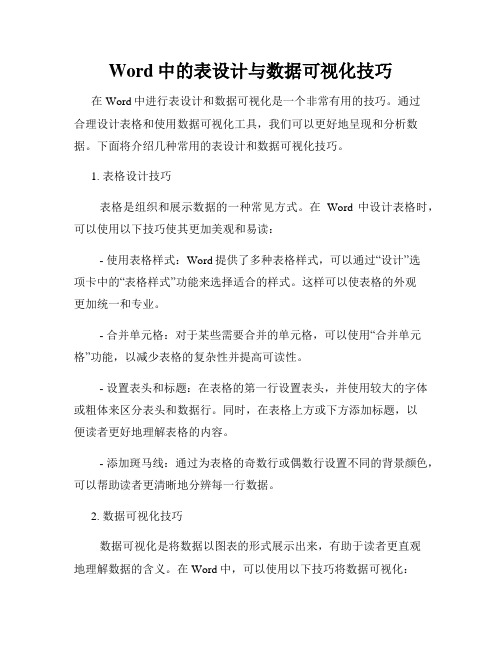 Word 中的表设计与数据可视化技巧

在 Word 中进行表设计和数据可视化是一个非常有用的技巧。通过合理设计表格和使用数据可视化工具，我们可以更好地呈现和分析数据。下面将介绍几种常用的表设计和数据可视化技巧。

1. 表格设计技巧

表格是组织和展示数据的一种常见方式。在 Word 中设计表格时，可以使用以下技巧使其更加美观和易读：

- 使用表格样式：Word 提供了多种表格样式，可以通过“设计”选项卡中的“表格样式”功能来选择适合的样式。这样可以使表格的外观更加统一和专业。

- 合并单元格：对于某些需要合并的单元格，可以使用“合并单元格”功能，以减少表格的复杂性并提高可读性。

- 设置表头和标题：在表格的第一行设置表头，并使用较大的字体或粗体来区分表头和数据行。同时，在表格上方或下方添加标题，以便读者更好地理解表格的内容。

- 添加斑马线：通过为表格的奇数行或偶数行设置不同的背景颜色，可以帮助读者更清晰地分辨每一行数据。

2. 数据可视化技巧

数据可视化是将数据以图表的形式展示出来，有助于读者更直观地理解数据的含义。在 Word 中，可以使用以下技巧将数据可视化：